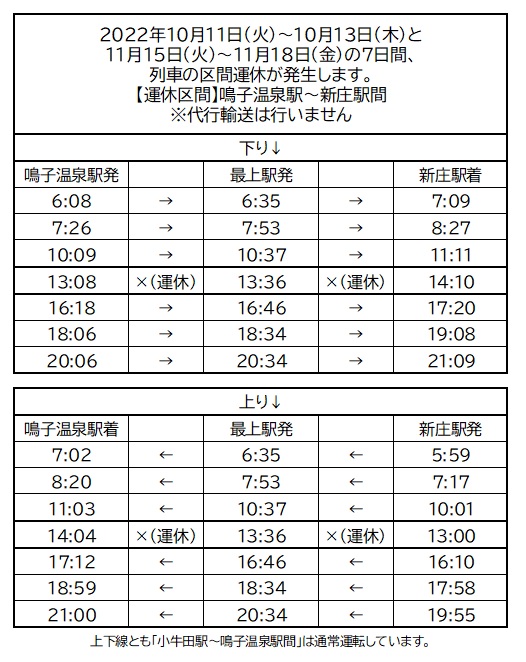 2022年10月11日(火)～10月13日(木)と
11月15日(火)～11月18日(金)の7日間、
列車の区間運休が発生します。
【運休区間】鳴子温泉駅～新庄駅間
※代行輸送は行いません

下り↓

| 鳴子温泉駅発 | | 最上駅発 | | 新庄駅着 |
|---|---|---|---|---|
| 6:08 | → | 6:35 | → | 7:09 |
| 7:26 | → | 7:53 | → | 8:27 |
| 10:09 | → | 10:37 | → | 11:11 |
| 13:08 | ×(運休) | 13:36 | ×(運休) | 14:10 |
| 16:18 | → | 16:46 | → | 17:20 |
| 18:06 | → | 18:34 | → | 19:08 |
| 20:06 | → | 20:34 | → | 21:09 |

上り↓

| 鳴子温泉駅着 | | 最上駅発 | | 新庄駅発 |
|---|---|---|---|---|
| 7:02 | ← | 6:35 | ← | 5:59 |
| 8:20 | ← | 7:53 | ← | 7:17 |
| 11:03 | ← | 10:37 | ← | 10:01 |
| 14:04 | ×(運休) | 13:36 | ×(運休) | 13:00 |
| 17:12 | ← | 16:46 | ← | 16:10 |
| 18:59 | ← | 18:34 | ← | 17:58 |
| 21:00 | ← | 20:34 | ← | 19:55 |

上下線とも「小牛田駅～鳴子温泉駅間」は通常運転しています。